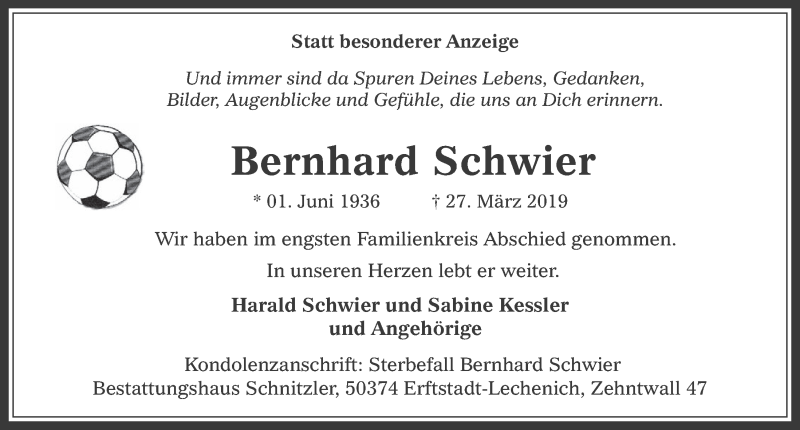 Statt besonderer Anzeige

Und immer sind da Spuren Deines Lebens, Gedanken, Bilder, Augenblicke und Gefühle, die uns an Dich erinnern.

Bernhard Schwier

* 01. Juni 1936 † 27. März 2019

Wir haben im engsten Familienkreis Abschied genommen.

In unseren Herzen lebt er weiter.

Harald Schwier und Sabine Kessler
und Angehörige

Kondolenzanschrift: Sterbefall Bernhard Schwier
Bestattungshaus Schnitzler, 50374 Erftstadt-Lechenich, Zehntwall 47